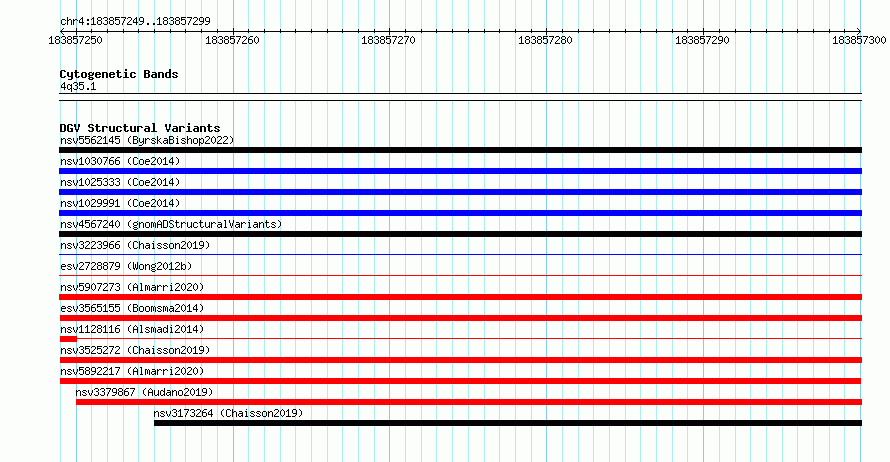 chr4:183857249..183857299

183857250 183857260 183857270 183857280 183857290 183857300

Cytogenetic Bands
4q35.1

DGV Structural Variants
nsv5562145 (ByrskaBishop2022)
nsv1030766 (Coe2014)
nsv1025333 (Coe2014)
nsv1029991 (Coe2014)
nsv4567240 (gnomADStructuralVariants)
nsv3223966 (Chaisson2019)
esv2728879 (Wong2012b)
nsv5907273 (Almarri2020)
esv3565155 (Boomsma2014)
nsv1128116 (Alsmadi2014)
nsv3525272 (Chaisson2019)
nsv5892217 (Almarri2020)
nsv3379867 (Audano2019)
nsv3173264 (Chaisson2019)